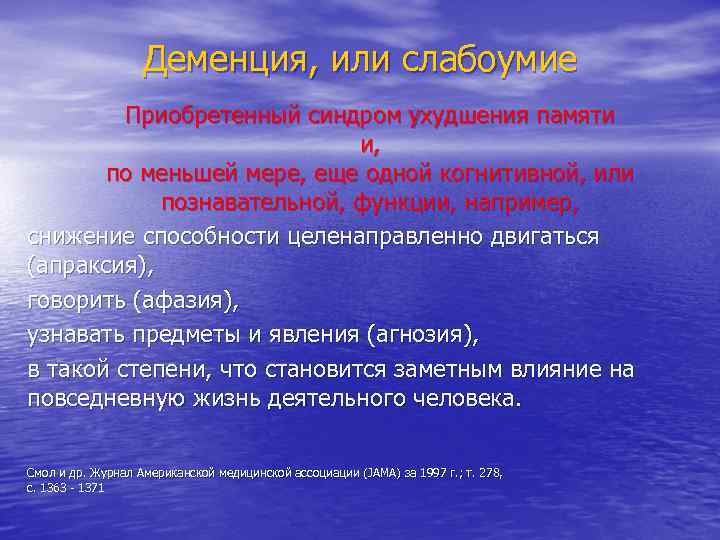 Деменция, или слабоумие

Приобретенный синдром ухудшения памяти и, по меньшей мере, еще одной когнитивной, или познавательной, функции, например,

снижение способности целенаправленно двигаться (апраксия),

говорить (афазия),

узнавать предметы и явления (агнозия),

в такой степени, что становится заметным влияние на повседневную жизнь деятельного человека.

Смол и др. Журнал Американской медицинской ассоциации (JAMA) за 1997 г.; т. 278, с. 1363 - 1371